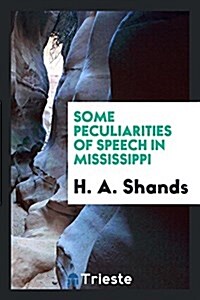 SOME PECULIARITIES OF SPEECH IN MISSISSIPPI

H. A. Shands

Trieste